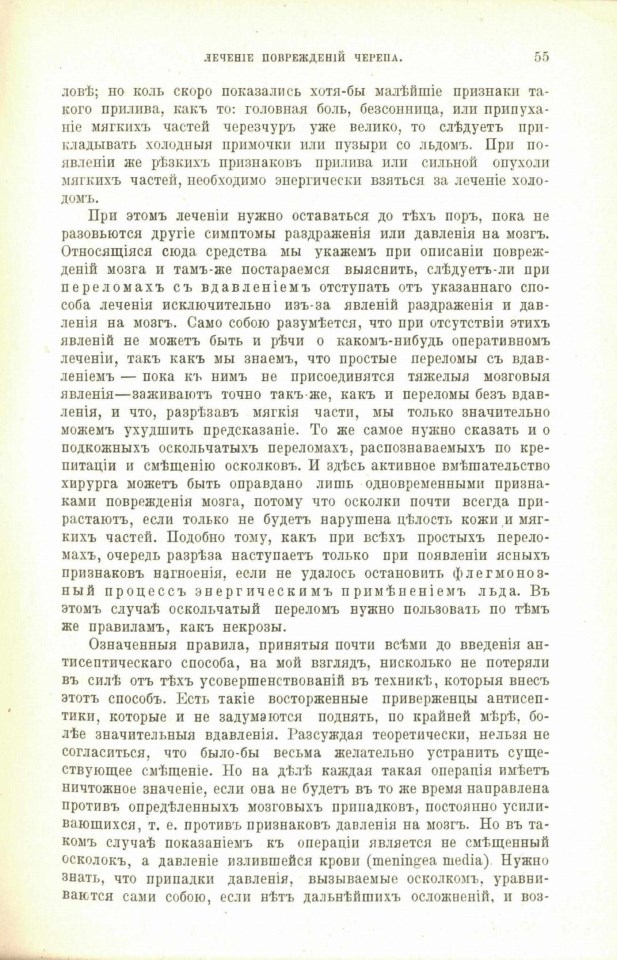 ЛЕЧЕНІЕ ПОВРЕЖДЕНІЙ ЧЕРЕПА. 55

ловѣ; но коль скоро показались хотя-бы малѣйшіе признаки такого прилива, какъ то: головная боль, безсонница, или припуханіе мягкихъ частей черезчуръ уже велико, то слѣдуетъ прикладывать холодныя примочки или пузыри со льдомъ. При появленіи же рѣзкихъ признаковъ прилива или сильной опухоли мягкихъ частей, необходимо энергически взяться за леченіе холодомъ.

При этомъ леченіи нужно оставаться до тѣхъ поръ, пока не разовьются другіе симптомы раздраженія или давленія на мозгъ. Относящіяся сюда средства мы укажемъ при описаніи поврежденій мозга и тамъ-же постараемся выяснить, слѣдуетъ-ли при переломахъ съ вдавленіемъ отступать отъ указаннаго способа леченія исключительно изъ-за явленій раздраженія и давленія на мозгъ. Само собою разумѣется, что при отсутствіи этихъ явленій не можетъ быть и рѣчи о какомъ-нибудь оперативномъ леченіи, такъ какъ мы знаемъ, что простые переломы съ вдавленіемъ — пока къ нимъ не присоединятся тяжелыя мозговыя явленія—заживаютъ точно такъ-же, какъ и переломы безъ вдавленія, и что, разрѣзавъ мягкія части, мы только значительно можемъ ухудшить предсказаніе. То же самое нужно сказать и о подкожныхъ оскольчатыхъ переломахъ, распознаваемыхъ по крепитаціи и смѣщенію осколковъ. И здѣсь активное вмѣшательство хирурга можетъ быть оправдано лишь одновременными признаками поврежденія мозга, потому что осколки почти всегда прирастаютъ, если только не будетъ нарушена цѣлость кожи и мягкихъ частей. Подобно тому, какъ при всѣхъ простыхъ переломахъ, очередь разрѣза наступаетъ только при появленіи ясныхъ признаковъ нагноенія, если не удалось остановить флегмонозный процессъ энергическимъ примѣненіемъ льда. Въ этомъ случаѣ оскольчатый переломъ нужно пользовать по тѣмъ же правиламъ, какъ некрозы.

Означенныя правила, принятыя почти всѣми до введенія антисептическаго способа, на мой взглядъ, нисколько не потеряли въ силѣ отъ тѣхъ усовершенствованій въ техникѣ, которыя внесъ этотъ способъ. Есть такіе восторженные приверженцы антисептики, которые и не задумаются поднять, по крайней мѣрѣ, болѣе значительныя вдавленія. Разсуждая теоретически, нельзя не согласиться, что было-бы весьма желательно устранить существующее смѣщеніе. Но на дѣлѣ каждая такая операція имѣетъ ничтожное значеніе, если она не будетъ въ то же время направлена противъ опредѣленныхъ мозговыхъ припадковъ, постоянно усиливающихся, т. е. противъ признаковъ давленія на мозгъ. Но въ такомъ случаѣ показаніемъ къ операціи является не смѣщенный осколокъ, а давленіе излившейся крови (meningea media). Нужно знать, что припадки давленія, вызываемые осколкомъ, уравниваются сами собою, если нѣтъ дальнѣйшихъ осложненій, и воз-